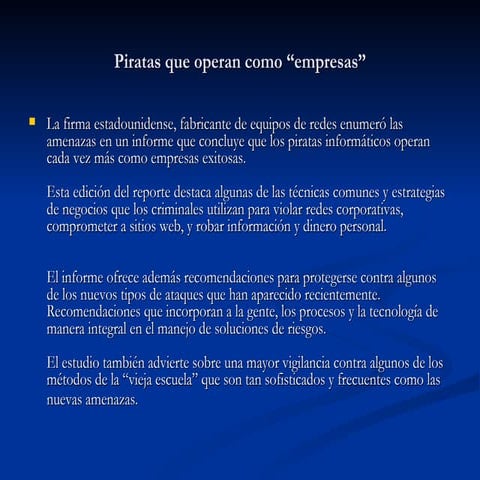 Piratas que operan como “empresas”

La firma estadounidense, fabricante de equipos de redes enumeró las amenazas en un informe que concluye que los piratas informáticos operan cada vez más como empresas exitosas.

Esta edición del reporte destaca algunas de las técnicas comunes y estrategias de negocios que los criminales utilizan para violar redes corporativas, comprometer a sitios web, y robar información y dinero personal.

El informe ofrece además recomendaciones para protegerse contra algunos de los nuevos tipos de ataques que han aparecido recientemente. Recomendaciones que incorporan a la gente, los procesos y la tecnología de manera integral en el manejo de soluciones de riesgos.

El estudio también advierte sobre una mayor vigilancia contra algunos de los métodos de la “vieja escuela” que son tan sofisticados y frecuentes como las nuevas amenazas.